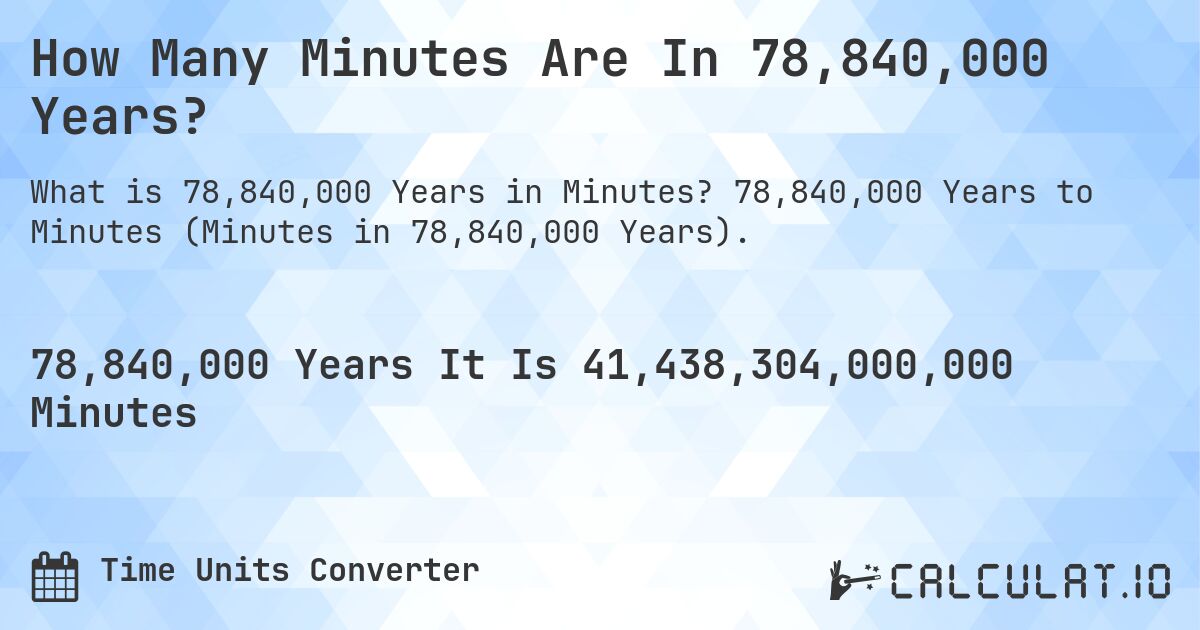 How Many Minutes Are In 78,840,000 Years?

What is 78,840,000 Years in Minutes? 78,840,000 Years to Minutes (Minutes in 78,840,000 Years).

78,840,000 Years It Is 41,438,304,000,000 Minutes

Time Units Converter

CALCULAT.IO